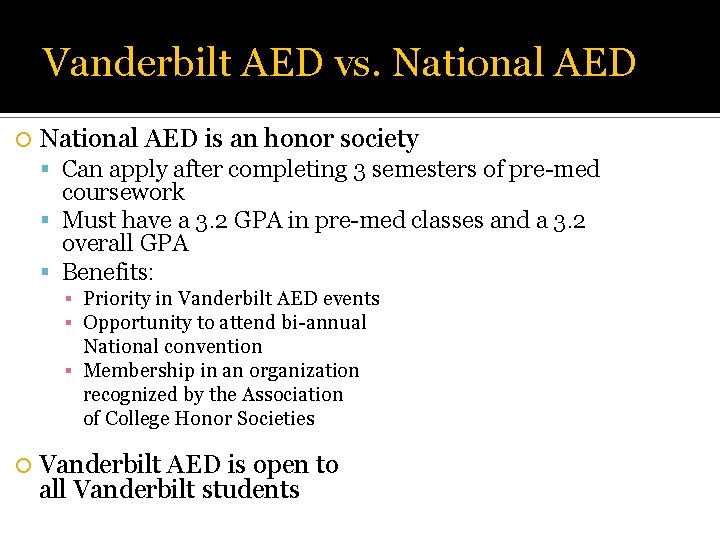 Vanderbilt AED vs. National AED

National AED is an honor society

Can apply after completing 3 semesters of pre-med coursework

Must have a 3.2 GPA in pre-med classes and a 3.2 overall GPA

Benefits:

Priority in Vanderbilt AED events

Opportunity to attend bi-annual National convention

Membership in an organization recognized by the Association of College Honor Societies

Vanderbilt AED is open to all Vanderbilt students